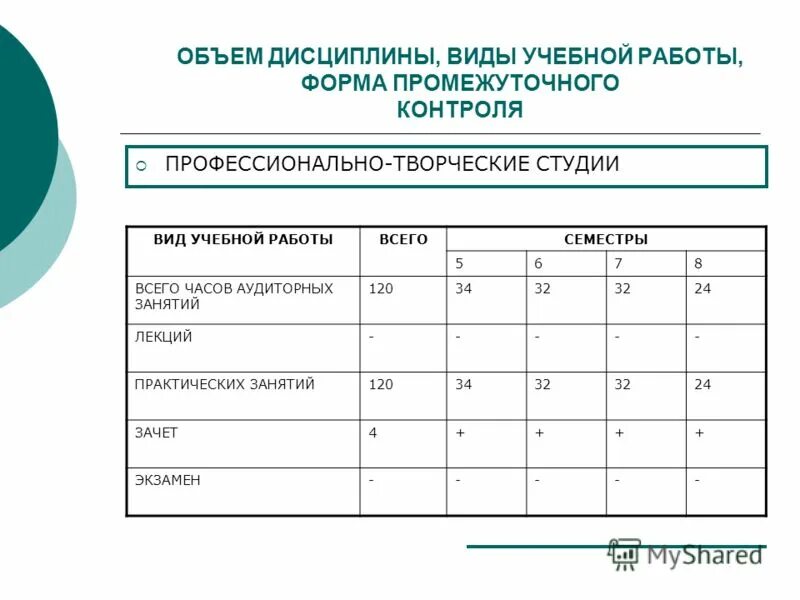 ОБЪЕМ ДИСЦИПЛИНЫ, ВИДЫ УЧЕБНОЙ РАБОТЫ, ФОРМА ПРОМЕЖУТОЧНОГО КОНТРОЛЯ

ПРОФЕССИОНАЛЬНО-ТВОРЧЕСКИЕ СТУДИИ

| ВИД УЧЕБНОЙ РАБОТЫ | ВСЕГО | СЕМЕСТРЫ | | | |
|---|---|---|---|---|---|
| | | 5 | 6 | 7 | 8 |
| ВСЕГО ЧАСОВ АУДИТОРНЫХ ЗАНЯТИЙ | 120 | 34 | 32 | 32 | 24 |
| ЛЕКЦИЙ | - | - | - | - | - |
| ПРАКТИЧЕСКИХ ЗАНЯТИЙ | 120 | 34 | 32 | 32 | 24 |
| ЗАЧЕТ | 4 | + | + | + | + |
| ЭКЗАМЕН | - | - | - | - | - |

MyShared